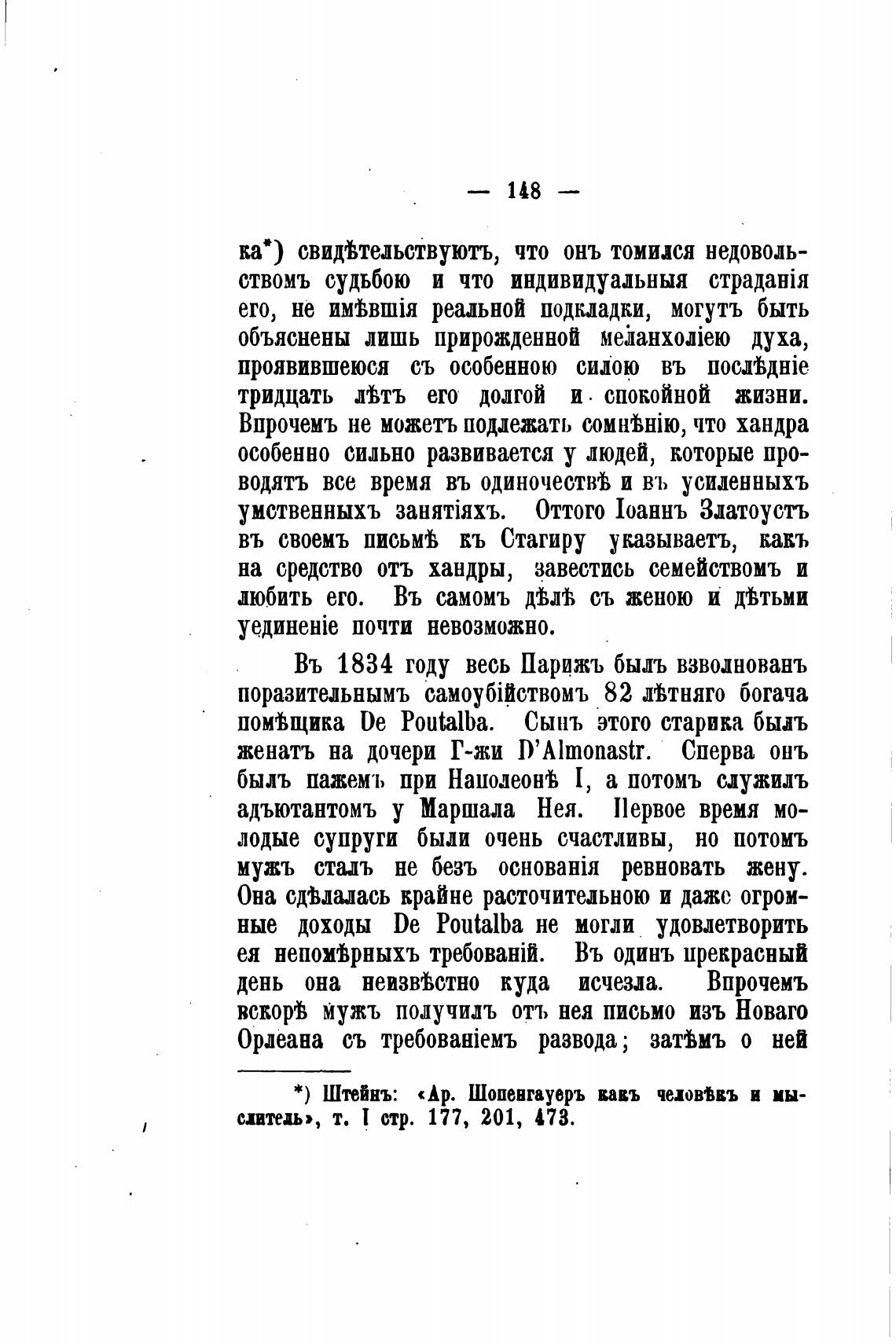 — 148 —

ка*) свидѣтельствуютъ, что онъ томился недовольствомъ судьбою и что индивидуальныя страданія его, не имѣвшія реальной подкладки, могутъ быть объяснены лишь прирожденной меланхоліею духа, проявившеюся съ особенною силою въ послѣдніе тридцать лѣтъ его долгой и спокойной жизни. Впрочемъ не можетъ подлежать сомнѣнію, что хандра особенно сильно развивается у людей, которые проводятъ все время въ одиночествѣ и въ усиленныхъ умственныхъ занятіяхъ. Оттого Іоаннъ Златоустъ въ своемъ письмѣ къ Стагиру указываетъ, какъ на средство отъ хандры, завестись семействомъ и любить его. Въ самомъ дѣлѣ съ женою и дѣтьми уединеніе почти невозможно.

Въ 1834 году весь Парижъ былъ взволнованъ поразительнымъ самоубійствомъ 82 лѣтняго богача помѣщика De Poutalba. Сынъ этого старика былъ женатъ на дочери Г-жи D'Almonastr. Сперва онъ былъ пажемъ при Наполеонѣ I, а потомъ служилъ адъютантомъ у Маршала Нея. Первое время молодые супруги были очень счастливы, но потомъ мужъ сталъ не безъ основанія ревновать жену. Она сдѣлалась крайне расточительною и даже огромные доходы De Poutalba не могли удовлетворить ея непомѣрныхъ требованій. Въ одинъ прекрасный день она неизвѣстно куда исчезла. Впрочемъ вскорѣ мужъ получилъ отъ нея письмо изъ Новаго Орлеана съ требованіемъ развода; затѣмъ о ней

*) Штейнъ: «Ар. Шопенгауеръ какъ человѣкъ и мыслитель», т. I стр. 177, 201, 473.